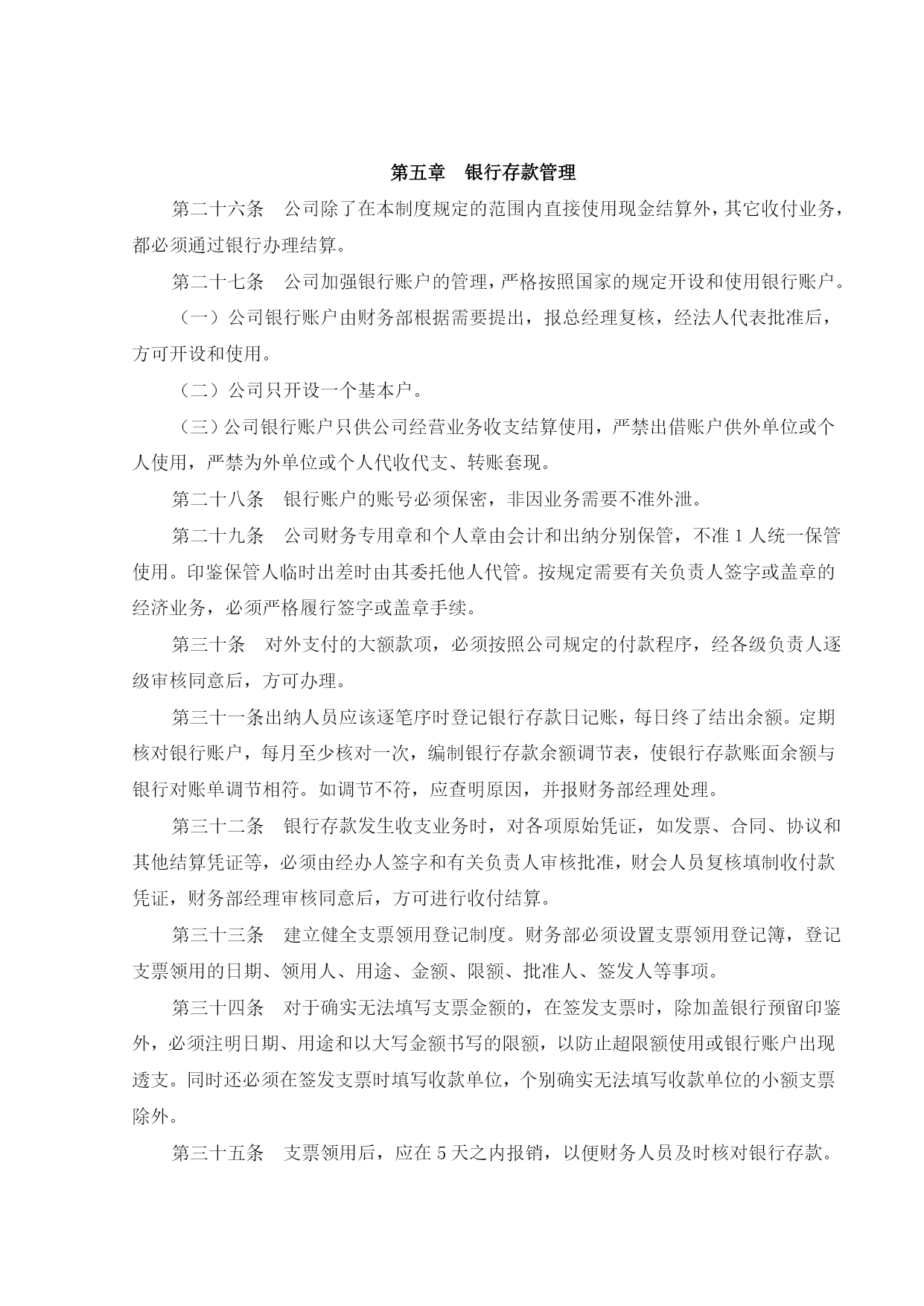 第五章　银行存款管理

第二十六条　公司除了在本制度规定的范围内直接使用现金结算外，其它收付业务，都必须通过银行办理结算。

第二十七条　公司加强银行账户的管理，严格按照国家的规定开设和使用银行账户。

（一）公司银行账户由财务部根据需要提出，报总经理复核，经法人代表批准后，方可开设和使用。

（二）公司只开设一个基本户。

（三）公司银行账户只供公司经营业务收支结算使用，严禁出借账户供外单位或个人使用，严禁为外单位或个人代收代支、转账套现。

第二十八条　银行账户的账号必须保密，非因业务需要不准外泄。

第二十九条　公司财务专用章和个人章由会计和出纳分别保管，不准 1 人统一保管使用。印鉴保管人临时出差时由其委托他人代管。按规定需要有关负责人签字或盖章的经济业务，必须严格履行签字或盖章手续。

第三十条　对外支付的大额款项，必须按照公司规定的付款程序，经各级负责人逐级审核同意后，方可办理。

第三十一条出纳人员应该逐笔序时登记银行存款日记账，每日终了结出余额。定期核对银行账户，每月至少核对一次，编制银行存款余额调节表，使银行存款账面余额与银行对账单调节相符。如调节不符，应查明原因，并报财务部经理处理。

第三十二条　银行存款发生收支业务时，对各项原始凭证，如发票、合同、协议和其他结算凭证等，必须由经办人签字和有关负责人审核批准，财会人员复核填制收付款凭证，财务部经理审核同意后，方可进行收付结算。

第三十三条　建立健全支票领用登记制度。财务部必须设置支票领用登记簿，登记支票领用的日期、领用人、用途、金额、限额、批准人、签发人等事项。

第三十四条　对于确实无法填写支票金额的，在签发支票时，除加盖银行预留印鉴外，必须注明日期、用途和以大写金额书写的限额，以防止超限额使用或银行账户出现透支。同时还必须在签发支票时填写收款单位，个别确实无法填写收款单位的小额支票除外。

第三十五条　支票领用后，应在 5 天之内报销，以便财务人员及时核对银行存款。